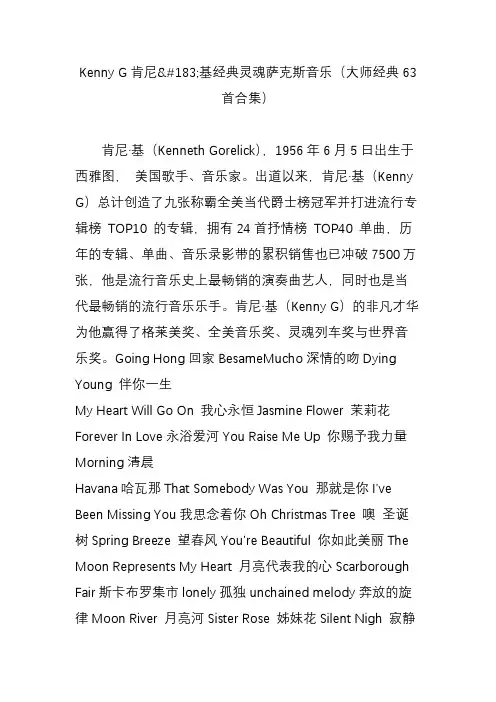 Kenny G 肯尼&#183;基经典灵魂萨克斯音乐（大师经典 63 首合集）

肯尼·基（Kenneth Gorelick），1956 年 6 月 5 日出生于西雅图， 美国歌手、音乐家。出道以来，肯尼·基（Kenny G）总计创造了九张称霸全美当代爵士榜冠军并打进流行专辑榜 TOP10 的专辑，拥有 24 首抒情榜 TOP40 单曲，历年的专辑、单曲、音乐录影带的累积销售也已冲破 7500 万张，他是流行音乐史上最畅销的演奏曲艺人，同时也是当代最畅销的流行音乐乐手。肯尼·基（Kenny G）的非凡才华为他赢得了格莱美奖、全美音乐奖、灵魂列车奖与世界音乐奖。Going Hong 回家 BesameMucho 深情的吻 Dying Young 伴你一生
My Heart Will Go On 我心永恒 Jasmine Flower 茉莉花 Forever In Love 永浴爱河 You Raise Me Up 你赐予我力量 Morning 清晨
Havana 哈瓦那 That Somebody Was You 那就是你 I've Been Missing You 我思念着你 Oh Christmas Tree 噢 圣诞树 Spring Breeze 望春风 You're Beautiful 你如此美丽 The Moon Represents My Heart 月亮代表我的心 Scarborough Fair 斯卡布罗集市 lonely 孤独 unchained melody 奔放的旋律 Moon River 月亮河 Sister Rose 姊妹花 Silent Nigh 寂静